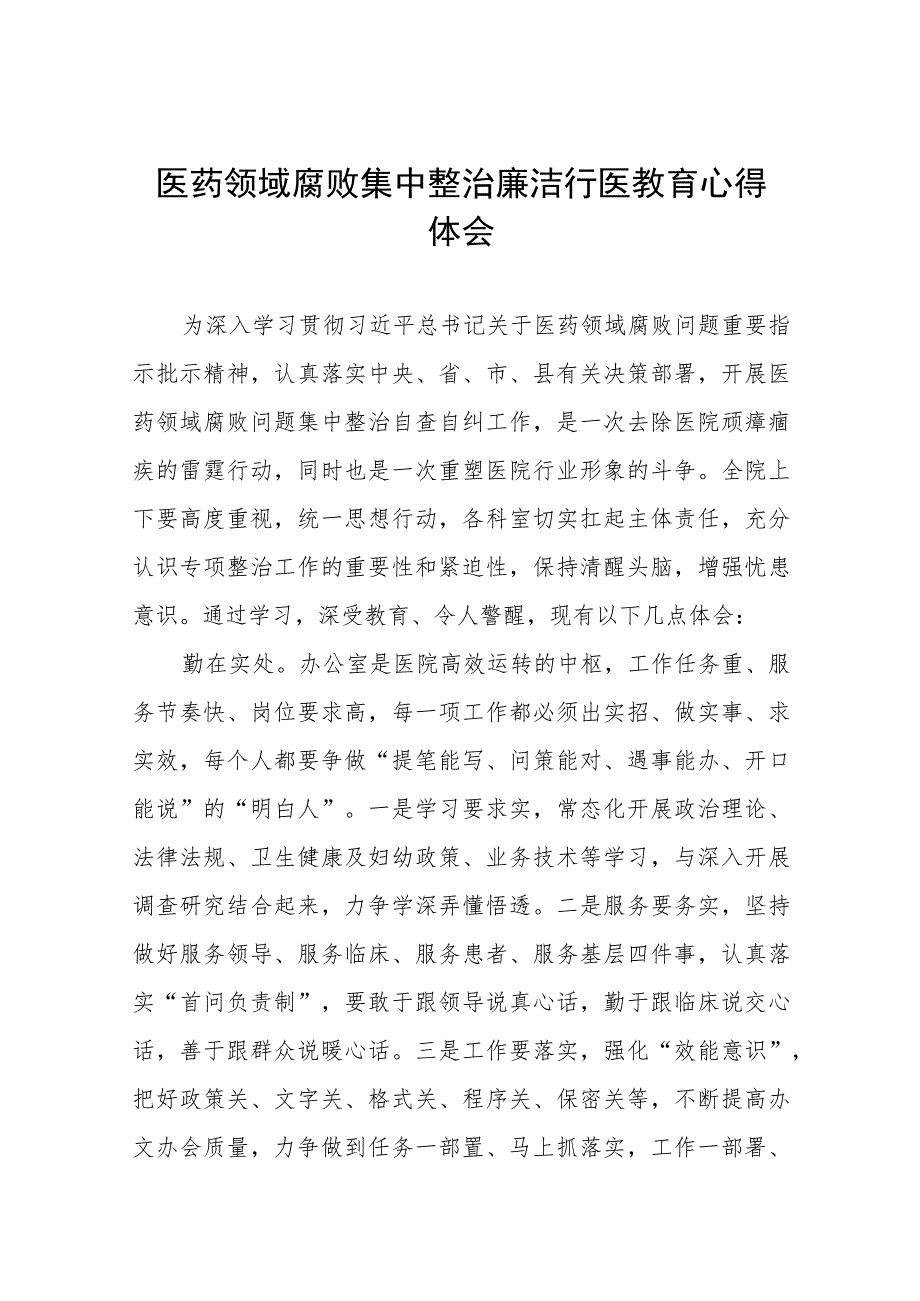 医药领域腐败集中整治廉洁行医教育心得体会

为深入学习贯彻习近平总书记关于医药领域腐败问题重要指示批示精神，认真落实中央、省、市、县有关决策部署，开展医药领域腐败问题集中整治自查自纠工作，是一次去除医院顽瘴痼疾的雷霆行动，同时也是一次重塑医院行业形象的斗争。全院上下要高度重视，统一思想行动，各科室切实扛起主体责任，充分认识专项整治工作的重要性和紧迫性，保持清醒头脑，增强忧患意识。通过学习，深受教育、令人警醒，现有以下几点体会：

勤在实处。办公室是医院高效运转的中枢，工作任务重、服务节奏快、岗位要求高，每一项工作都必须出实招、做实事、求实效，每个人都要争做“提笔能写、问策能对、遇事能办、开口能说”的“明白人”。一是学习要求实，常态化开展政治理论、法律法规、卫生健康及妇幼政策、业务技术等学习，与深入开展调查研究结合起来，力争学深弄懂悟透。二是服务要务实，坚持做好服务领导、服务临床、服务患者、服务基层四件事，认真落实“首问负责制”，要敢于跟领导说真心话，勤于跟临床说交心话，善于跟群众说暖心话。三是工作要落实，强化“效能意识”，把好政策关、文字关、格式关、程序关、保密关等，不断提高办文办会质量，力争做到任务一部置、马上抓落实，工作一部署、